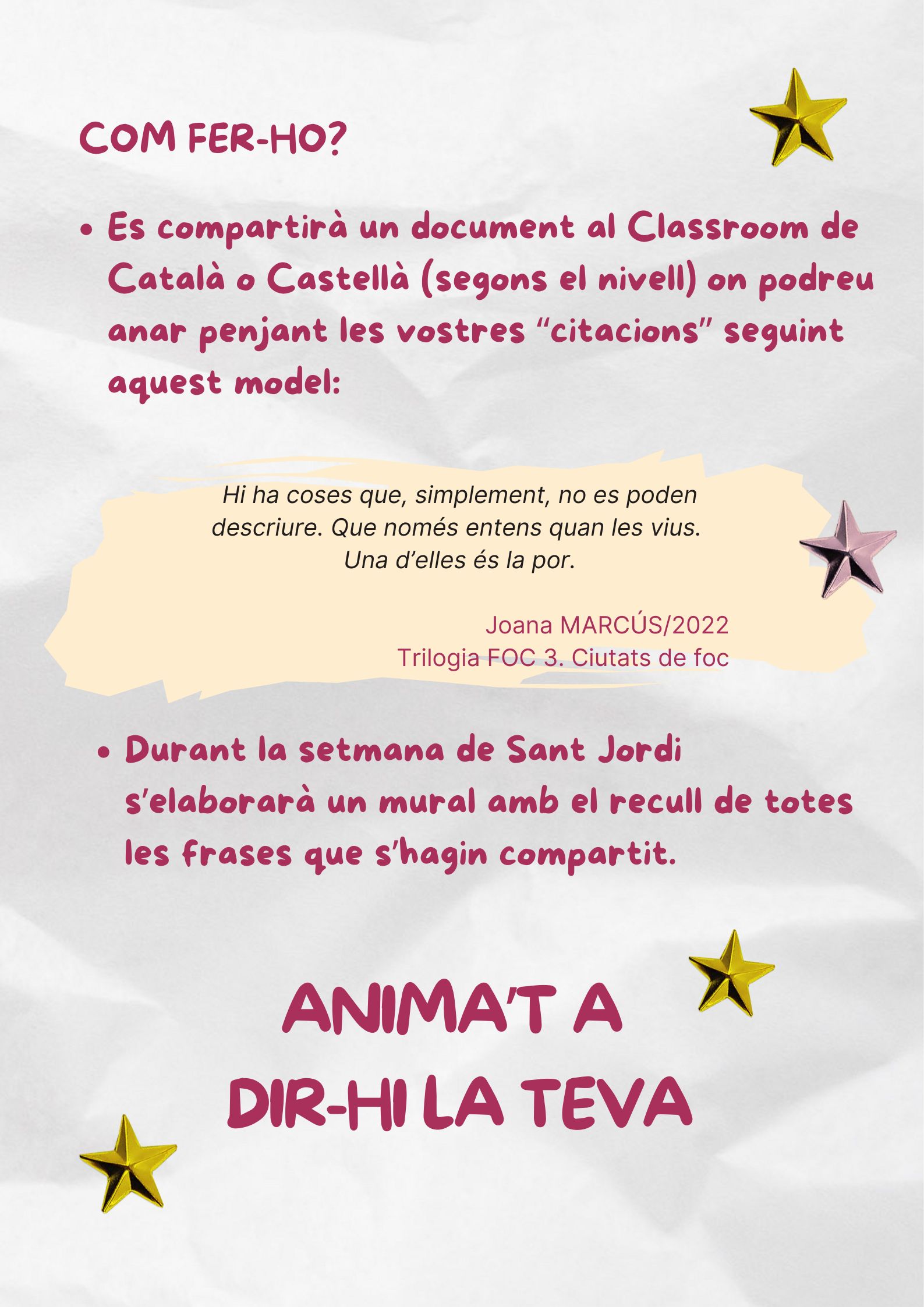 COM FER-HO?

• Es compartirà un document al Classroom de Català o Castellà (segons el nivell) on podreu anar penjant les vostres "citacions" seguint aquest model:

Hi ha coses que, simplement, no es poden descriure. Que només entens quan les vius. Una d'elles és la por.

Joana MARCÚS/2022
Trilogia FOC 3. Ciutats de foc

• Durant la setmana de Sant Jordi s'elaborarà un mural amb el recull de totes les frases que s'hagin compartit.

ANIMA'T A
DIR-HI LA TEVA